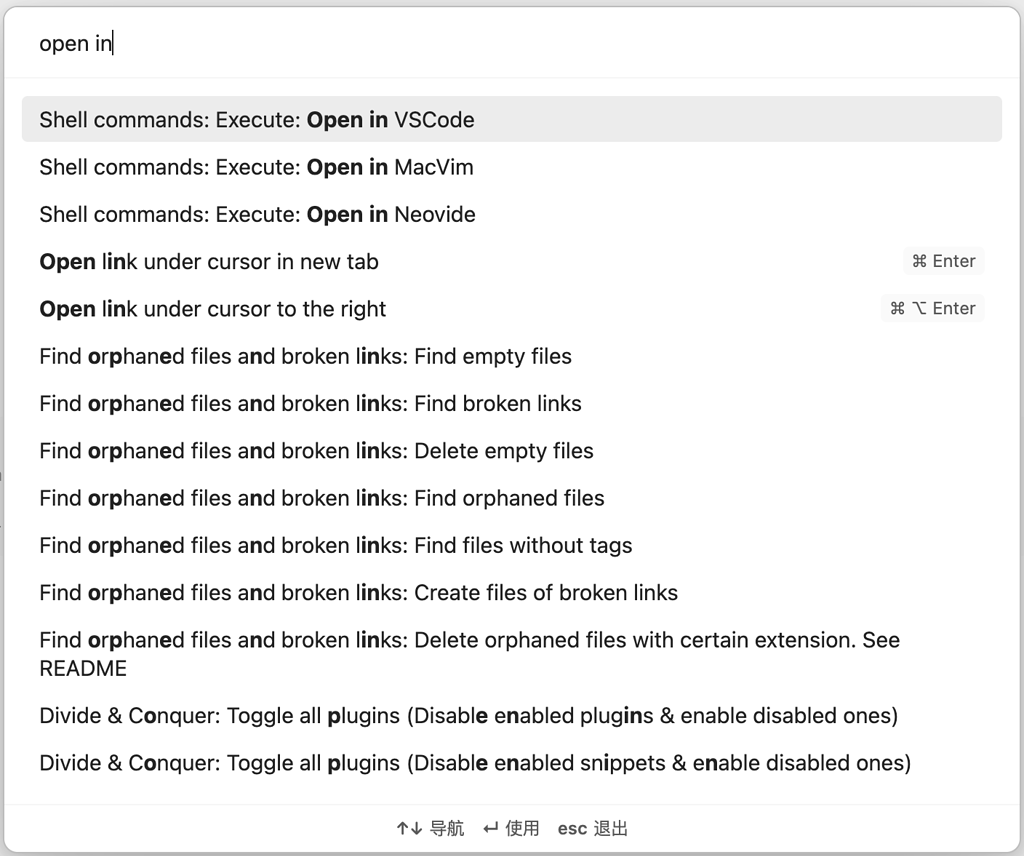 open in

Shell commands: Execute: Open in VSCode

Shell commands: Execute: Open in MacVim

Shell commands: Execute: Open in Neovide

Open link under cursor in new tab ⌘ Enter

Open link under cursor to the right ⌘ ⌥ Enter

Find orphaned files and broken links: Find empty files

Find orphaned files and broken links: Find broken links

Find orphaned files and broken links: Delete empty files

Find orphaned files and broken links: Find orphaned files

Find orphaned files and broken links: Find files without tags

Find orphaned files and broken links: Create files of broken links

Find orphaned files and broken links: Delete orphaned files with certain extension. See README

Divide & Conquer: Toggle all plugins (Disable enabled plugins & enable disabled ones)

Divide & Conquer: Toggle all plugins (Disable enabled snippets & enable disabled ones)

↑↓ 导航 ↵ 使用 esc 退出